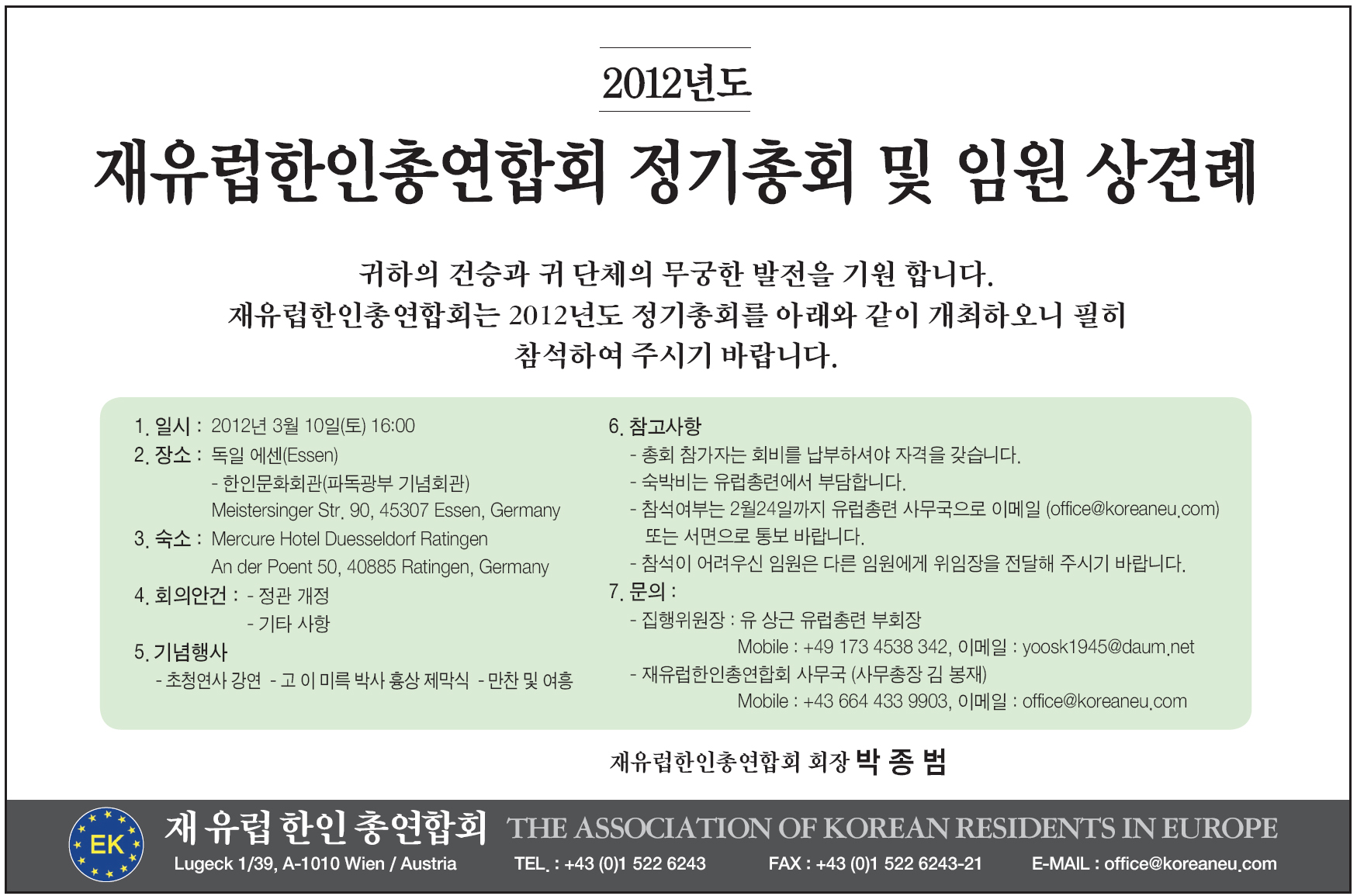 2012년도

재유럽한인총연합회 정기총회 및 임원 상견례

귀하의 건승과 귀 단체의 무궁한 발전을 기원 합니다.
재유럽한인총연합회는 2012년도 정기총회를 아래와 같이 개최하오니 필히 참석하여 주시기 바랍니다.

1. 일시 : 2012년 3월 10일(토) 16:00
2. 장소 : 독일 에센(Essen)
- 한인문화회관(파독광부 기념회관)
Meistersinger Str. 90, 45307 Essen, Germany
3. 숙소 : Mercure Hotel Duesseldorf Ratingen
An der Poent 50, 40885 Ratingen, Germany
4. 회의안건 : - 정관 개정
- 기타 사항
5. 기념행사
- 초청연사 강연 - 고 이 미륵 박사 흉상 제막식 - 만찬 및 여흥

6. 참고사항
- 총회 참가자는 회비를 납부하셔야 자격을 갖습니다.
- 숙박비는 유럽총련에서 부담합니다.
- 참석여부는 2월24일까지 유럽총련 사무국으로 이메일 (office@koreaneu.com) 또는 서면으로 통보 바랍니다.
- 참석이 어려우신 임원은 다른 임원에게 위임장을 전달해 주시기 바랍니다.
7. 문의 :
- 집행위원장 : 유 상근 유럽총련 부회장
Mobile : +49 173 4538 342, 이메일 : yoosk1945@daum.net
- 재유럽한인총연합회 사무국 (사무총장 김 봉재)
Mobile : +43 664 433 9903, 이메일 : office@koreaneu.com

재유럽한인총연합회 회장 박 종 범

EK
재 유럽 한인 총연합회 THE ASSOCIATION OF KOREAN RESIDENTS IN EUROPE
Lugeck 1/39, A-1010 Wien / Austria TEL. : +43 (0)1 522 6243 FAX : +43 (0)1 522 6243-21 E-MAIL : office@koreaneu.com